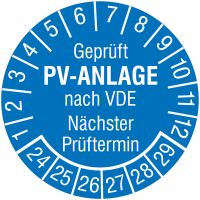 1 2 3 4 5 6 7 8 9 10 11 12

Geprüft
PV-ANLAGE
nach VDE
Nächster
Prüftermin

24 25 26 27 28 29